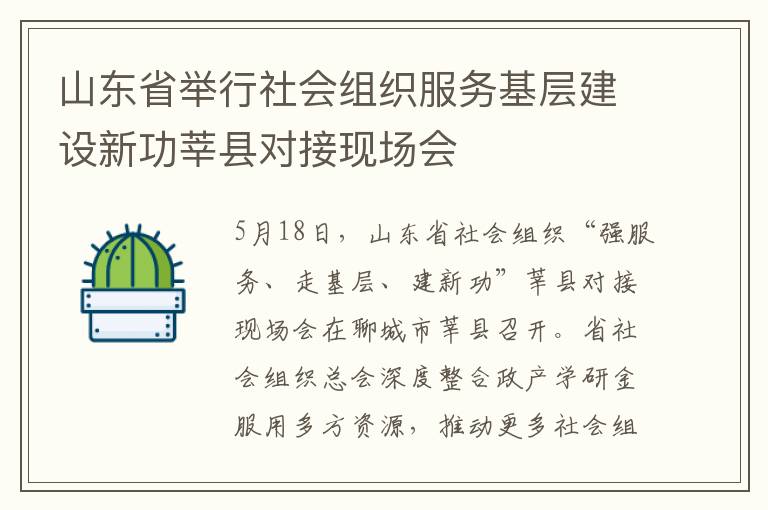 山东省举行社会组织服务基层建设新功莘县对接现场会

5月18日，山东省社会组织“强服务、走基层、建新功”莘县对接现场会在聊城市莘县召开。省社会组织总会深度整合政产学研金服用多方资源，推动更多社会组